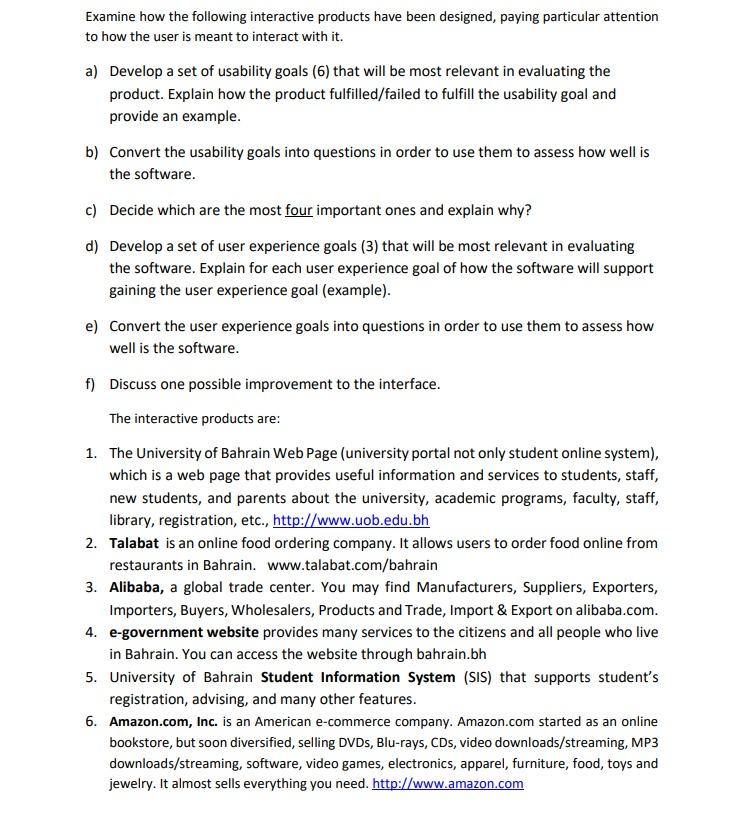 Examine how the following interactive products have been designed, paying particular attention to how the user is meant to interact with it.

a) Develop a set of usability goals (6) that will be most relevant in evaluating the product. Explain how the product fulfilled/failed to fulfill the usability goal and provide an example.

b) Convert the usability goals into questions in order to use them to assess how well is the software.

c) Decide which are the most four important ones and explain why?

d) Develop a set of user experience goals (3) that will be most relevant in evaluating the software. Explain for each user experience goal of how the software will support gaining the user experience goal (example).

e) Convert the user experience goals into questions in order to use them to assess how well is the software.

f) Discuss one possible improvement to the interface.

The interactive products are:

1. The University of Bahrain Web Page (university portal not only student online system), which is a web page that provides useful information and services to students, staff, new students, and parents about the university, academic programs, faculty, staff, library, registration, etc., http://www.uob.edu.bh
2. Talabat is an online food ordering company. It allows users to order food online from restaurants in Bahrain. www.talabat.com/bahrain
3. Alibaba, a global trade center. You may find Manufacturers, Suppliers, Exporters, Importers, Buyers, Wholesalers, Products and Trade, Import & Export on alibaba.com.
4. e-government website provides many services to the citizens and all people who live in Bahrain. You can access the website through bahrain.bh
5. University of Bahrain Student Information System (SIS) that supports student's registration, advising, and many other features.
6. Amazon.com, Inc. is an American e-commerce company. Amazon.com started as an online bookstore, but soon diversified, selling DVDs, Blu-rays, CDs, video downloads/streaming, MP3 downloads/streaming, software, video games, electronics, apparel, furniture, food, toys and jewelry. It almost sells everything you need. http://www.amazon.com